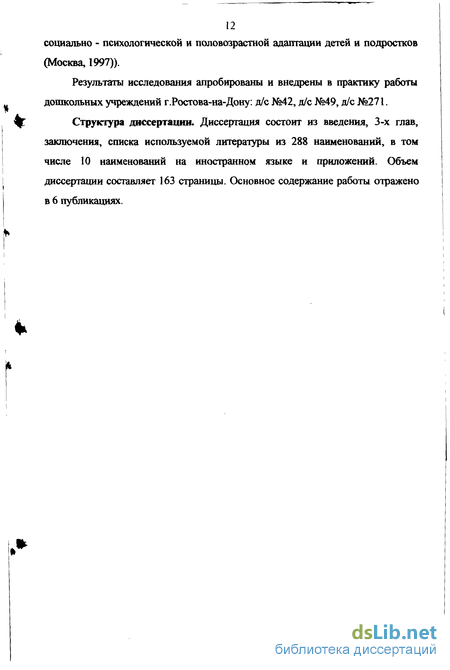 12

социально - психологической и половозрастной адаптации детей и подростков (Москва, 1997)).

Результаты исследования апробированы и внедрены в практику работы дошкольных учреждений г.Ростова-на-Дону: д/с №42, д/с №49, д/с №271.

Структура диссертации. Диссертация состоит из введения, 3-х глав, заключения, списка используемой литературы из 288 наименований, в том числе 10 наименований на иностранном языке и приложений. Объем диссертации составляет 163 страницы. Основное содержание работы отражено в 6 публикациях.

dsLib.net
библиотека диссертаций